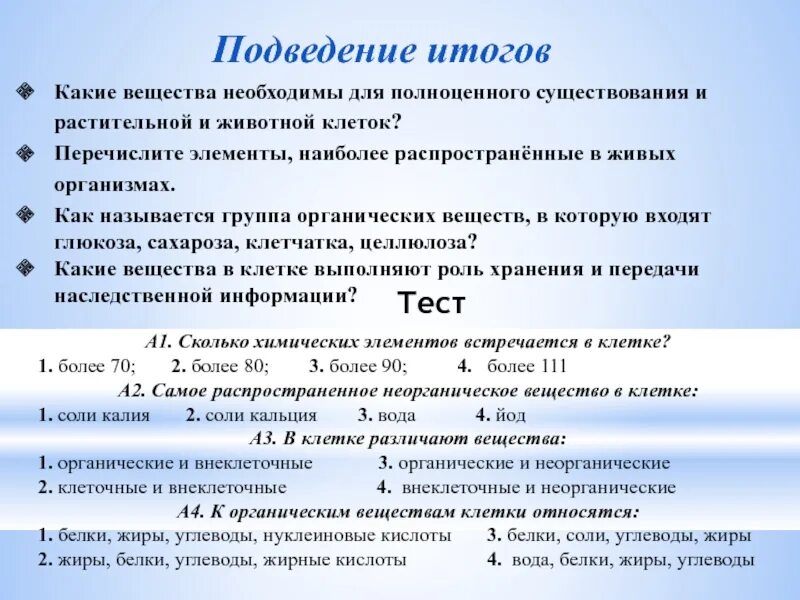 Подведение итогов

Какие вещества необходимы для полноценного существования и растительной и животной клеток?

Перечислите элементы, наиболее распространённые в живых организмах.

Как называется группа органических веществ, в которую входят глюкоза, сахароза, клетчатка, целлюлоза?

Какие вещества в клетке выполняют роль хранения и передачи наследственной информации?

Тест

А1. Сколько химических элементов встречается в клетке?
1. более 70; 2. более 80; 3. более 90; 4. более 111

А2. Самое распространенное неорганическое вещество в клетке:
1. соли калия 2. соли кальция 3. вода 4. йод

А3. В клетке различают вещества:
1. органические и внеклеточные 3. органические и неорганические
2. клеточные и внеклеточные 4. внеклеточные и неорганические

А4. К органическим веществам клетки относятся:
1. белки, жиры, углеводы, нуклеиновые кислоты 3. белки, соли, углеводы, жиры
2. жиры, белки, углеводы, жирные кислоты 4. вода, белки, жиры, углеводы